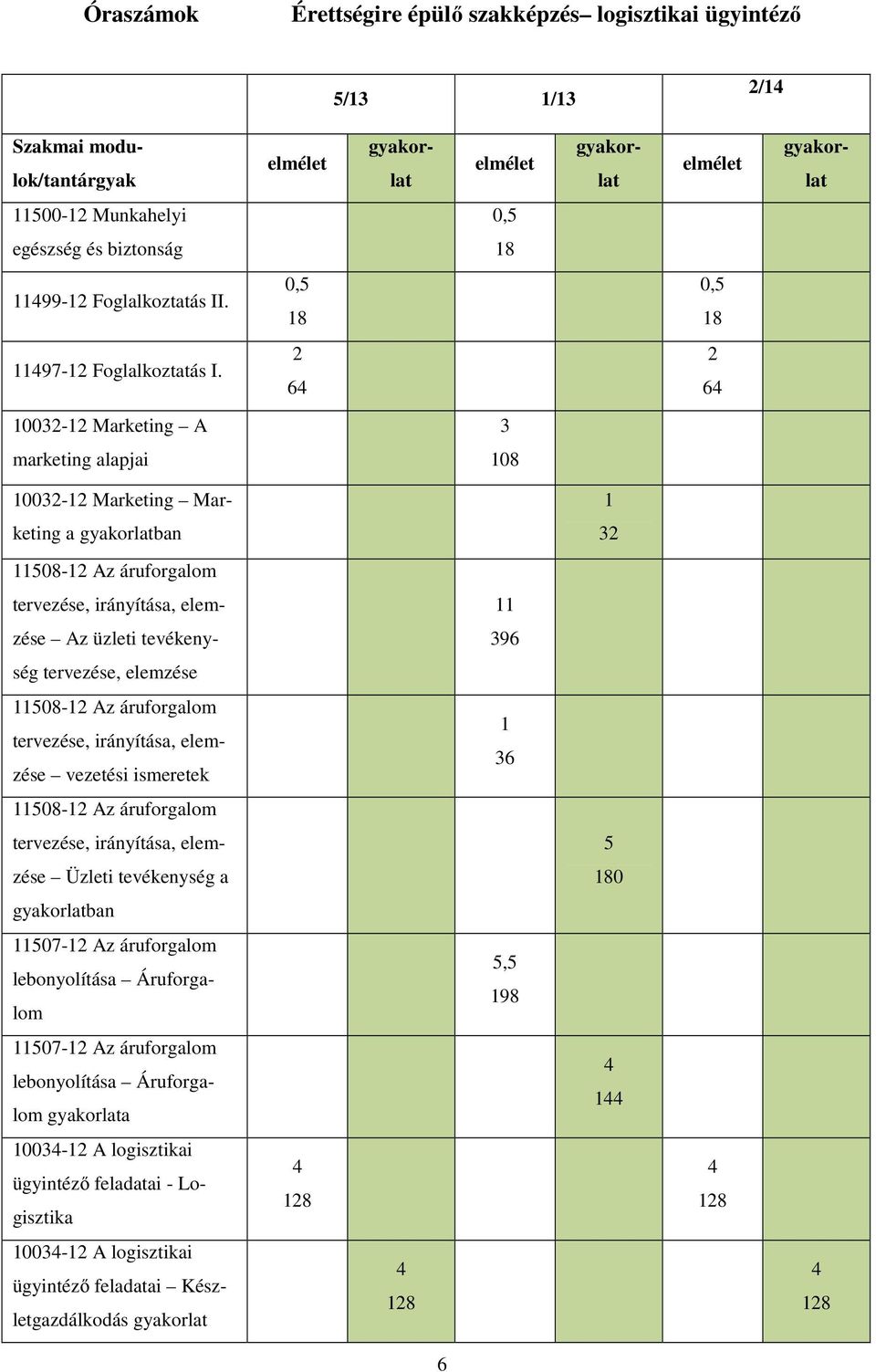 Óraszámok Érettségire épülő szakképzés– logisztikai ügyintéző

| | 5/13 | | 1/13 | | 2/14 | |
|---|---|---|---|---|---|---|
| Szakmai modulok/tantárgyak | elmélet | gyakorlat | elmélet | gyakorlat | elmélet | gyakorlat |
| 11500-12 Munkahelyi egészség és biztonság | | | 0,5 18 | | | |
| 11499-12 Foglalkoztatás II. | 0,5 18 | | | | 0,5 18 | |
| 11497-12 Foglalkoztatás I. | 2 64 | | | | 2 64 | |
| 10032-12 Marketing – A marketing alapjai | | | 3 108 | | | |
| 10032-12 Marketing – Marketing a gyakorlatban | | | | 1 32 | | |
| 11508-12 Az áruforgalom tervezése, irányítása, elemzése – Az üzleti tevékenység tervezése, elemzése | | | 11 396 | | | |
| 11508-12 Az áruforgalom tervezése, irányítása, elemzése – vezetési ismeretek | | | 1 36 | | | |
| 11508-12 Az áruforgalom tervezése, irányítása, elemzése – Üzleti tevékenység a gyakorlatban | | | | 5 180 | | |
| 11507-12 Az áruforgalom lebonyolítása – Áruforgalom | | | 5,5 198 | | | |
| 11507-12 Az áruforgalom lebonyolítása – Áruforgalom gyakorlata | | | | 4 144 | | |
| 10034-12 A logisztikai ügyintéző feladatai - Logisztika | 4 128 | | | | 4 128 | |
| 10034-12 A logisztikai ügyintéző feladatai – Készletgazdálkodás gyakorlat | | 4 128 | | | | 4 128 |

6